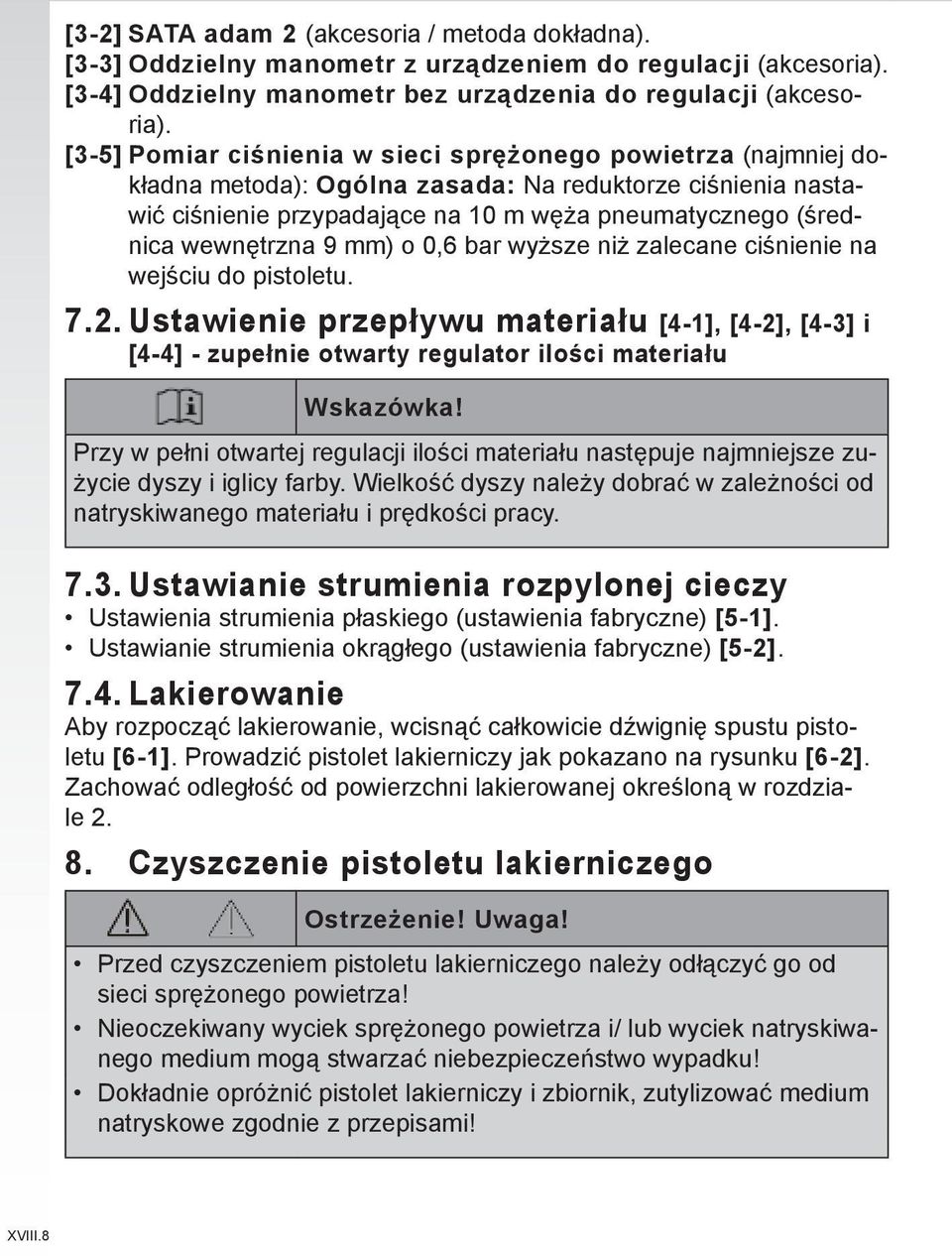 [3-2] SATA adam 2 (akcesoria / metoda dokładna).
[3-3] Oddzielny manometr z urządzeniem do regulacji (akcesoria).
[3-4] Oddzielny manometr bez urządzenia do regulacji (akcesoria).
[3-5] Pomiar ciśnienia w sieci sprężonego powietrza (najmniej dokładna metoda): Ogólna zasada: Na reduktorze ciśnienia nastawić ciśnienie przypadające na 10 m węża pneumatycznego (średnica wewnętrzna 9 mm) o 0,6 bar wyższe niż zalecane ciśnienie na wejściu do pistoletu.

7.2. Ustawienie przepływu materiału [4-1], [4-2], [4-3] i [4-4] - zupełnie otwarty regulator ilości materiału

Wskazówka!

Przy w pełni otwartej regulacji ilości materiału następuje najmniejsze zużycie dyszy i iglicy farby. Wielkość dyszy należy dobrać w zależności od natryskiwanego materiału i prędkości pracy.

7.3. Ustawianie strumienia rozpylonej cieczy
• Ustawienia strumienia płaskiego (ustawienia fabryczne) [5-1].
• Ustawianie strumienia okrągłego (ustawienia fabryczne) [5-2].

7.4. Lakierowanie
Aby rozpocząć lakierowanie, wcisnąć całkowicie dźwignię spustu pistoletu [6-1]. Prowadzić pistolet lakierniczy jak pokazano na rysunku [6-2]. Zachować odległość od powierzchni lakierowanej określoną w rozdziale 2.

8. Czyszczenie pistoletu lakierniczego

Ostrzeżenie! Uwaga!

• Przed czyszczeniem pistoletu lakierniczego należy odłączyć go od sieci sprężonego powietrza!
• Nieoczekiwany wyciek sprężonego powietrza i/ lub wyciek natryskiwanego medium mogą stwarzać niebezpieczeństwo wypadku!
• Dokładnie opróżnić pistolet lakierniczy i zbiornik, zutylizować medium natryskowe zgodnie z przepisami!

XVIII.8